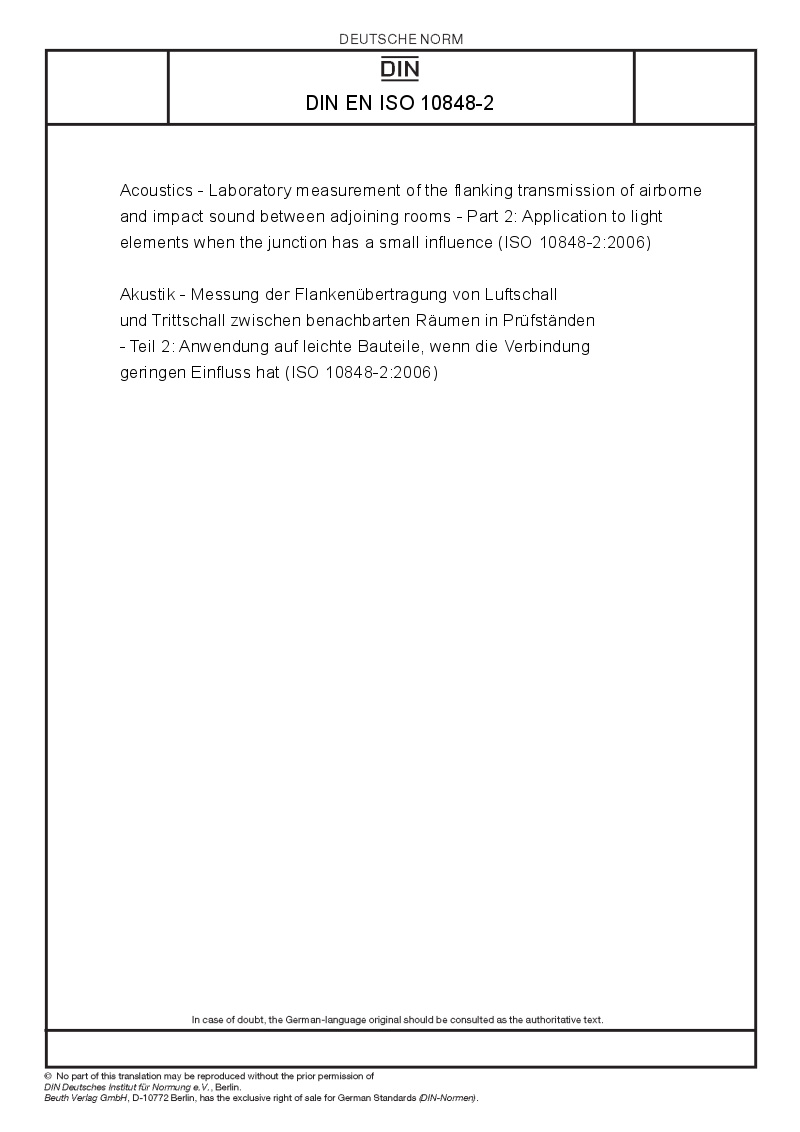 DEUTSCHE NORM

DIN

DIN EN ISO 10848-2

Acoustics - Laboratory measurement of the flanking transmission of airborne and impact sound between adjoining rooms - Part 2: Application to light elements when the junction has a small influence (ISO 10848-2:2006)

Akustik - Messung der Flankenübertragung von Luftschall und Trittschall zwischen benachbarten Räumen in Prüfständen - Teil 2: Anwendung auf leichte Bauteile, wenn die Verbindung geringen Einfluss hat (ISO 10848-2:2006)

In case of doubt, the German-language original should be consulted as the authoritative text.

© No part of this translation may be reproduced without the prior permission of DIN Deutsches Institut für Normung e.V., Berlin.
Beuth Verlag GmbH, D-10772 Berlin, has the exclusive right of sale for German Standards (DIN-Normen).